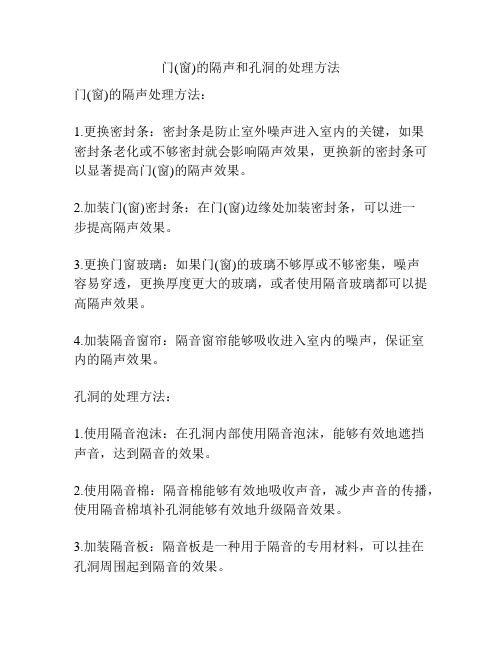 门(窗)的隔声和孔洞的处理方法

门(窗)的隔声处理方法：

1.更换密封条：密封条是防止室外噪声进入室内的关键，如果密封条老化或不够密封就会影响隔声效果，更换新的密封条可以显著提高门(窗)的隔声效果。

2.加装门(窗)密封条：在门(窗)边缘处加装密封条，可以进一步提高隔声效果。

3.更换门窗玻璃：如果门(窗)的玻璃不够厚或不够密集，噪声容易穿透，更换厚度更大的玻璃，或者使用隔音玻璃都可以提高隔声效果。

4.加装隔音窗帘：隔音窗帘能够吸收进入室内的噪声，保证室内的隔声效果。

孔洞的处理方法：

1.使用隔音泡沫：在孔洞内部使用隔音泡沫，能够有效地遮挡声音，达到隔音的效果。

2.使用隔音棉：隔音棉能够有效地吸收声音，减少声音的传播，使用隔音棉填补孔洞能够有效地升级隔音效果。

3.加装隔音板：隔音板是一种用于隔音的专用材料，可以挂在孔洞周围起到隔音的效果。